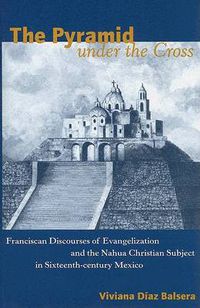 The Pyramid under the Cross

Franciscan Discourses of Evangelization and the Nahua Christian Subject in Sixteenth-century Mexico

Viviana Díaz Balsera